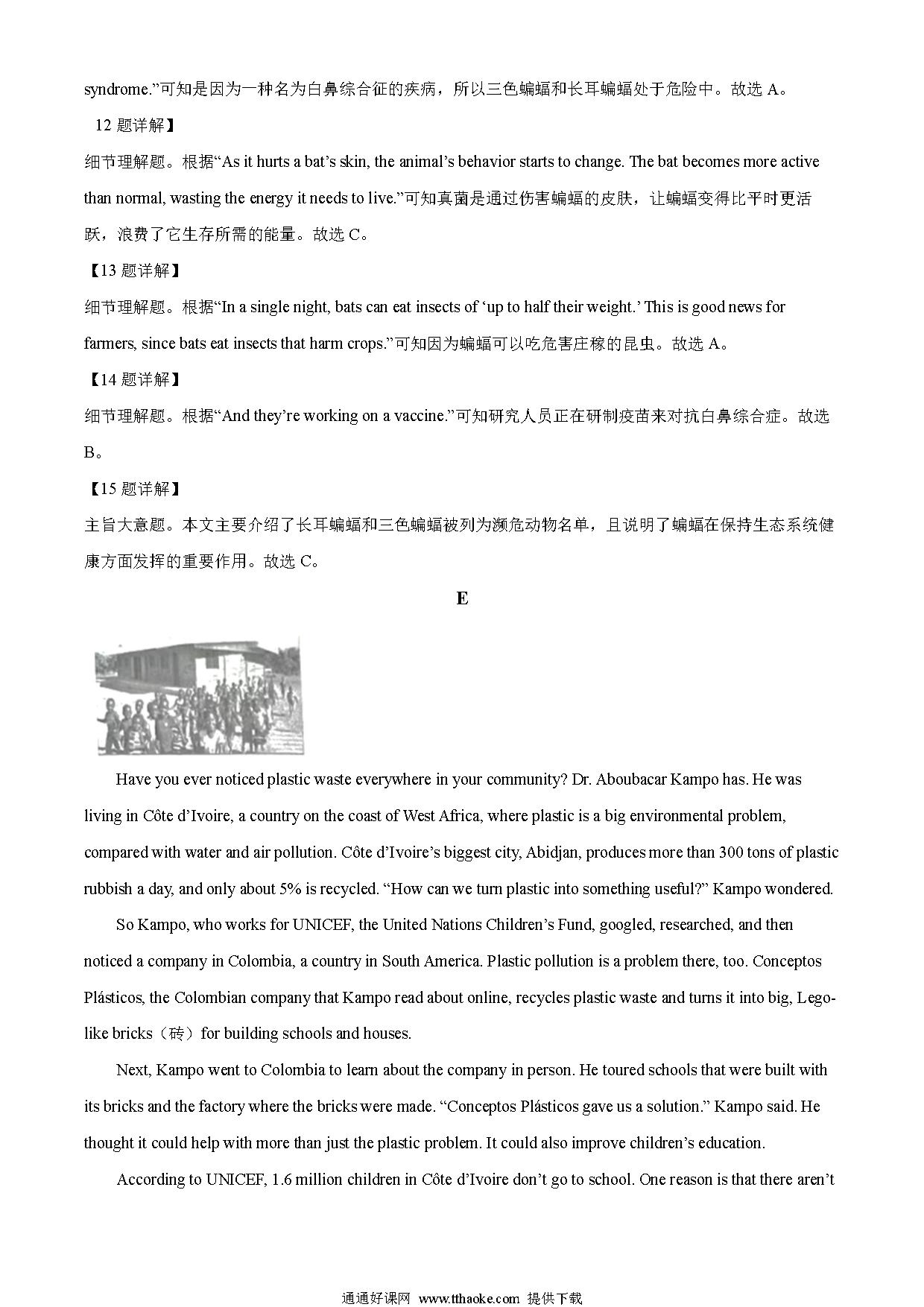 syndrome.”可知是因为一种名为白鼻综合征的疾病，所以三色蝙蝠和长耳蝙蝠处于危险中。故选 A。

12 题详解】

细节理解题。根据“As it hurts a bat’s skin, the animal’s behavior starts to change. The bat becomes more active than normal, wasting the energy it needs to live.”可知真菌是通过伤害蝙蝠的皮肤，让蝙蝠变得比平时更活跃，浪费了它生存所需的能量。故选 C。

【13 题详解】

细节理解题。根据“In a single night, bats can eat insects of ‘up to half their weight.’ This is good news for farmers, since bats eat insects that harm crops.”可知因为蝙蝠可以吃危害庄稼的昆虫。故选 A。

【14 题详解】

细节理解题。根据“And they’re working on a vaccine.”可知研究人员正在研制疫苗来对抗白鼻综合症。故选 B。

【15 题详解】

主旨大意题。本文主要介绍了长耳蝙蝠和三色蝙蝠被列为濒危动物名单，且说明了蝙蝠在保持生态系统健康方面发挥的重要作用。故选 C。

E

Have you ever noticed plastic waste everywhere in your community? Dr. Aboubacar Kampo has. He was living in Côte d’Ivoire, a country on the coast of West Africa, where plastic is a big environmental problem, compared with water and air pollution. Côte d’Ivoire’s biggest city, Abidjan, produces more than 300 tons of plastic rubbish a day, and only about 5% is recycled. “How can we turn plastic into something useful?” Kampo wondered.

So Kampo, who works for UNICEF, the United Nations Children’s Fund, googled, researched, and then noticed a company in Colombia, a country in South America. Plastic pollution is a problem there, too. Conceptos Plásticos, the Colombian company that Kampo read about online, recycles plastic waste and turns it into big, Lego-like bricks（砖）for building schools and houses.

Next, Kampo went to Colombia to learn about the company in person. He toured schools that were built with its bricks and the factory where the bricks were made. “Conceptos Plásticos gave us a solution.” Kampo said. He thought it could help with more than just the plastic problem. It could also improve children’s education.

According to UNICEF, 1.6 million children in Côte d’Ivoire don’t go to school. One reason is that there aren’t

通通好课网 www.tthaoke.com 提供下载